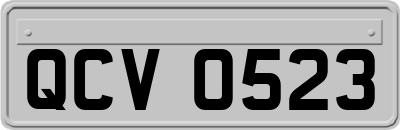 QCV 0523